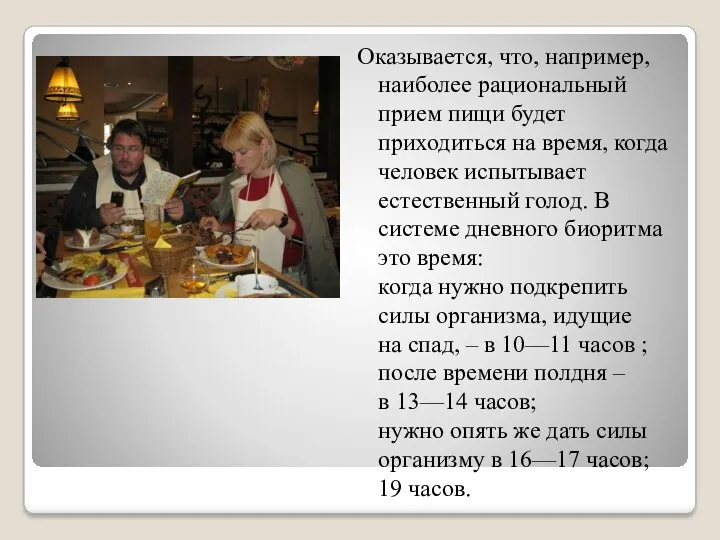 Оказывается, что, например, наиболее рациональный прием пищи будет приходиться на время, когда человек испытывает естественный голод. В системе дневного биоритма это время:
когда нужно подкрепить силы организма, идущие на спад, – в 10—11 часов ;
после времени полдня – в 13—14 часов;
нужно опять же дать силы организму в 16—17 часов;
19 часов.